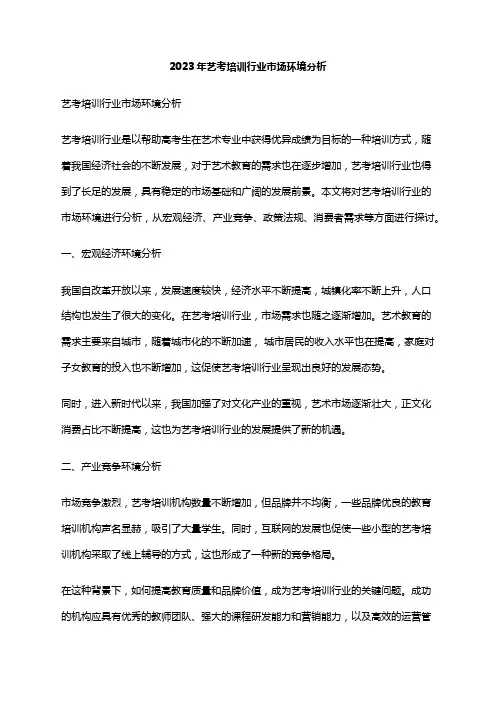 2023年艺考培训行业市场环境分析

艺考培训行业市场环境分析

艺考培训行业是以帮助高考生在艺术专业中获得优异成绩为目标的一种培训方式，随着我国经济社会的不断发展，对于艺术教育的需求也在逐步增加，艺考培训行业也得到了长足的发展，具有稳定的市场基础和广阔的发展前景。本文将对艺考培训行业的市场环境进行分析，从宏观经济、产业竞争、政策法规、消费者需求等方面进行探讨。

一、宏观经济环境分析

我国自改革开放以来，发展速度较快，经济水平不断提高，城镇化率不断上升，人口结构也发生了很大的变化。在艺考培训行业，市场需求也随之逐渐增加。艺术教育的需求主要来自城市，随着城市化的不断加速，城市居民的收入水平也在提高，家庭对子女教育的投入也不断增加，这促使艺考培训行业呈现出良好的发展态势。

同时，进入新时代以来，我国加强了对文化产业的重视，艺术市场逐渐壮大，正文化消费占比不断提高，这也为艺考培训行业的发展提供了新的机遇。

二、产业竞争环境分析

市场竞争激烈，艺考培训机构数量不断增加，但品牌并不均衡，一些品牌优良的教育培训机构声名显赫，吸引了大量学生。同时，互联网的发展也促使一些小型的艺考培训机构采取了线上辅导的方式，这也形成了一种新的竞争格局。

在这种背景下，如何提高教育质量和品牌价值，成为艺考培训行业的关键问题。成功的机构应具有优秀的教师团队、强大的课程研发能力和营销能力，以及高效的运营管